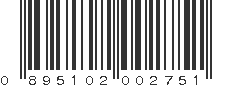 0 895102 002751